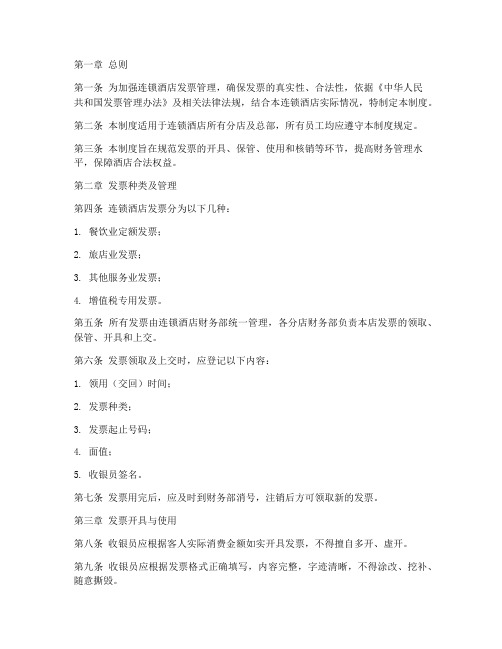 第一章 总则

第一条 为加强连锁酒店发票管理，确保发票的真实性、合法性，依据《中华人民共和国发票管理办法》及相关法律法规，结合本连锁酒店实际情况，特制定本制度。

第二条 本制度适用于连锁酒店所有分店及总部，所有员工均应遵守本制度规定。

第三条 本制度旨在规范发票的开具、保管、使用和核销等环节，提高财务管理水平，保障酒店合法权益。

第二章 发票种类及管理

第四条 连锁酒店发票分为以下几种：

1. 餐饮业定额发票；

2. 旅店业发票；

3. 其他服务业发票；

4. 增值税专用发票。

第五条 所有发票由连锁酒店财务部统一管理，各分店财务部负责本店发票的领取、保管、开具和上交。

第六条 发票领取及上交时，应登记以下内容：

1. 领用（交回）时间；

2. 发票种类；

3. 发票起止号码；

4. 面值；

5. 收银员签名。

第七条 发票用完后，应及时到财务部消号，注销后方可领取新的发票。

第三章 发票开具与使用

第八条 收银员应根据客人实际消费金额如实开具发票，不得擅自多开、虚开。

第九条 收银员应根据发票格式正确填写，内容完整，字迹清晰，不得涂改、挖补、随意撕毁。